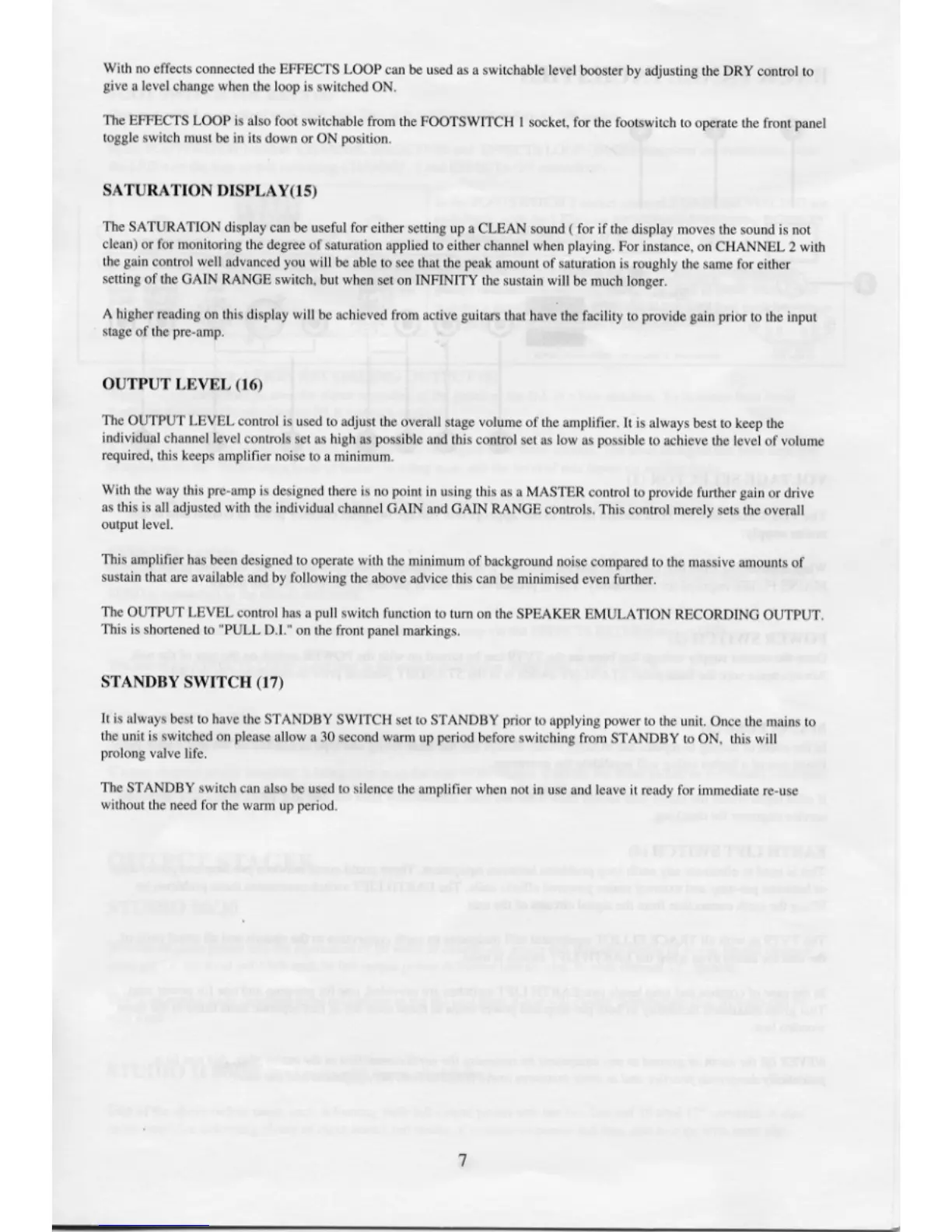 With no effects connected the EFFECTS LOOP can be used as a switchable level booster by adjusting the DRY control to give a level change when the loop is switched ON.

The EFFECTS LOOP is also foot switchable from the FOOTSWITCH 1 socket, for the footswitch to operate the front panel toggle switch must be in its down or ON position.

SATURATION DISPLAY(15)

The SATURATION display can be useful for either setting up a CLEAN sound ( for if the display moves the sound is not clean) or for monitoring the degree of saturation applied to either channel when playing. For instance, on CHANNEL 2 with the gain control well advanced you will be able to see that the peak amount of saturation is roughly the same for either setting of the GAIN RANGE switch, but when set on INFINITY the sustain will be much longer.

A higher reading on this display will be achieved from active guitars that have the facility to provide gain prior to the input stage of the pre-amp.

OUTPUT LEVEL (16)

The OUTPUT LEVEL control is used to adjust the overall stage volume of the amplifier. It is always best to keep the individual channel level controls set as high as possible and this control set as low as possible to achieve the level of volume required, this keeps amplifier noise to a minimum.

With the way this pre-amp is designed there is no point in using this as a MASTER control to provide further gain or drive as this is all adjusted with the individual channel GAIN and GAIN RANGE controls. This control merely sets the overall output level.

This amplifier has been designed to operate with the minimum of background noise compared to the massive amounts of sustain that are available and by following the above advice this can be minimised even further.

The OUTPUT LEVEL control has a pull switch function to turn on the SPEAKER EMULATION RECORDING OUTPUT. This is shortened to "PULL D.I." on the front panel markings.

STANDBY SWITCH (17)

It is always best to have the STANDBY SWITCH set to STANDBY prior to applying power to the unit. Once the mains to the unit is switched on please allow a 30 second warm up period before switching from STANDBY to ON, this will prolong valve life.

The STANDBY switch can also be used to silence the amplifier when not in use and leave it ready for immediate re-use without the need for the warm up period.

7